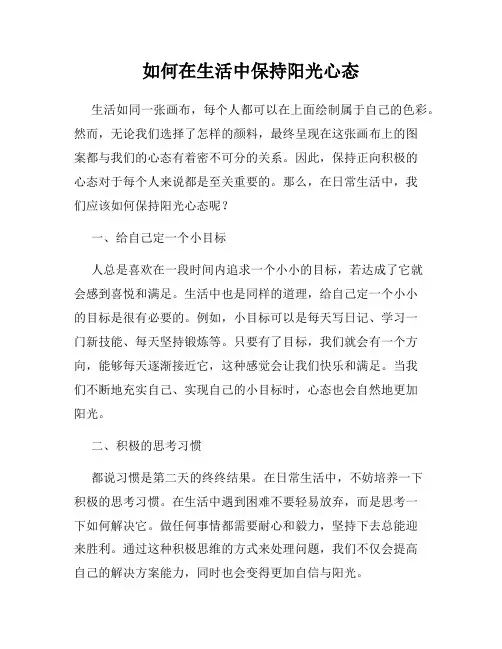 如何在生活中保持阳光心态

生活如同一张画布，每个人都可以在上面绘制属于自己的色彩。然而，无论我们选择了怎样的颜料，最终呈现在这张画布上的图案都与我们的心态有着密不可分的关系。因此，保持正向积极的心态对于每个人来说都是至关重要的。那么，在日常生活中，我们应该如何保持阳光心态呢？

一、给自己定一个小目标

人总是喜欢在一段时间内追求一个小小的目标，若达成了它就会感到喜悦和满足。生活中也是同样的道理，给自己定一个小小的目标是很有必要的。例如，小目标可以是每天写日记、学习一门新技能、每天坚持锻炼等。只要有了目标，我们就会有一个方向，能够每天逐渐接近它，这种感觉会让我们快乐和满足。当我们不断地充实自己、实现自己的小目标时，心态也会自然地更加阳光。

二、积极的思考习惯

都说习惯是第二天的终终结果。在日常生活中，不妨培养一下积极的思考习惯。在生活中遇到困难不要轻易放弃，而是思考一下如何解决它。做任何事情都需要耐心和毅力，坚持下去总能迎来胜利。通过这种积极思维的方式来处理问题，我们不仅会提高自己的解决方案能力，同时也会变得更加自信与阳光。